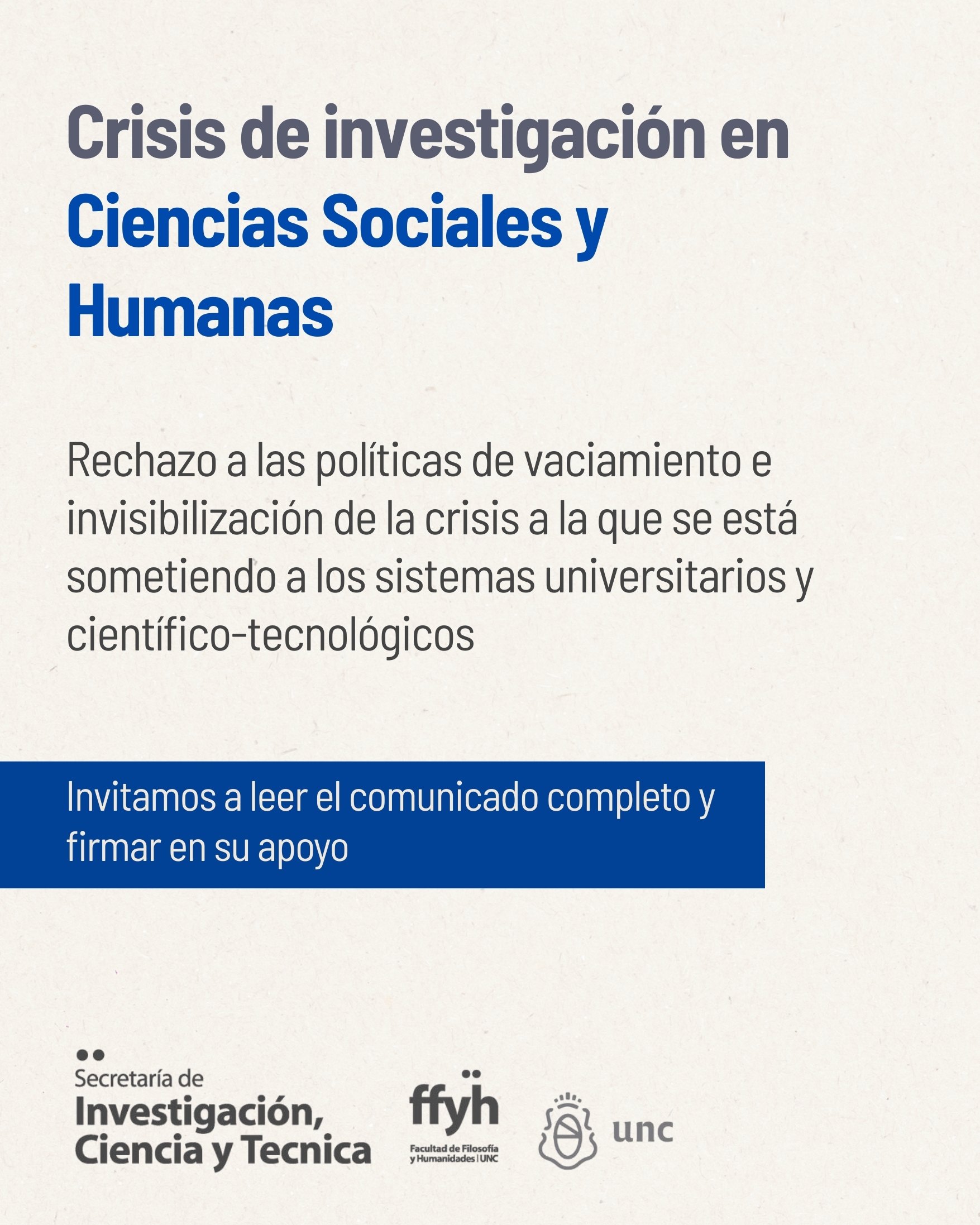 Crisis de investigación en Ciencias Sociales y Humanas

Rechazo a las políticas de vaciamiento e invisibilización de la crisis a la que se está sometiendo a los sistemas universitarios y científico-tecnológicos

Invitamos a leer el comunicado completo y firmar en su apoyo

Secretaría de Investigación, Ciencia y Tecnica

ffyh
Facultad de Filosofía y Humanidades | UNC

unc